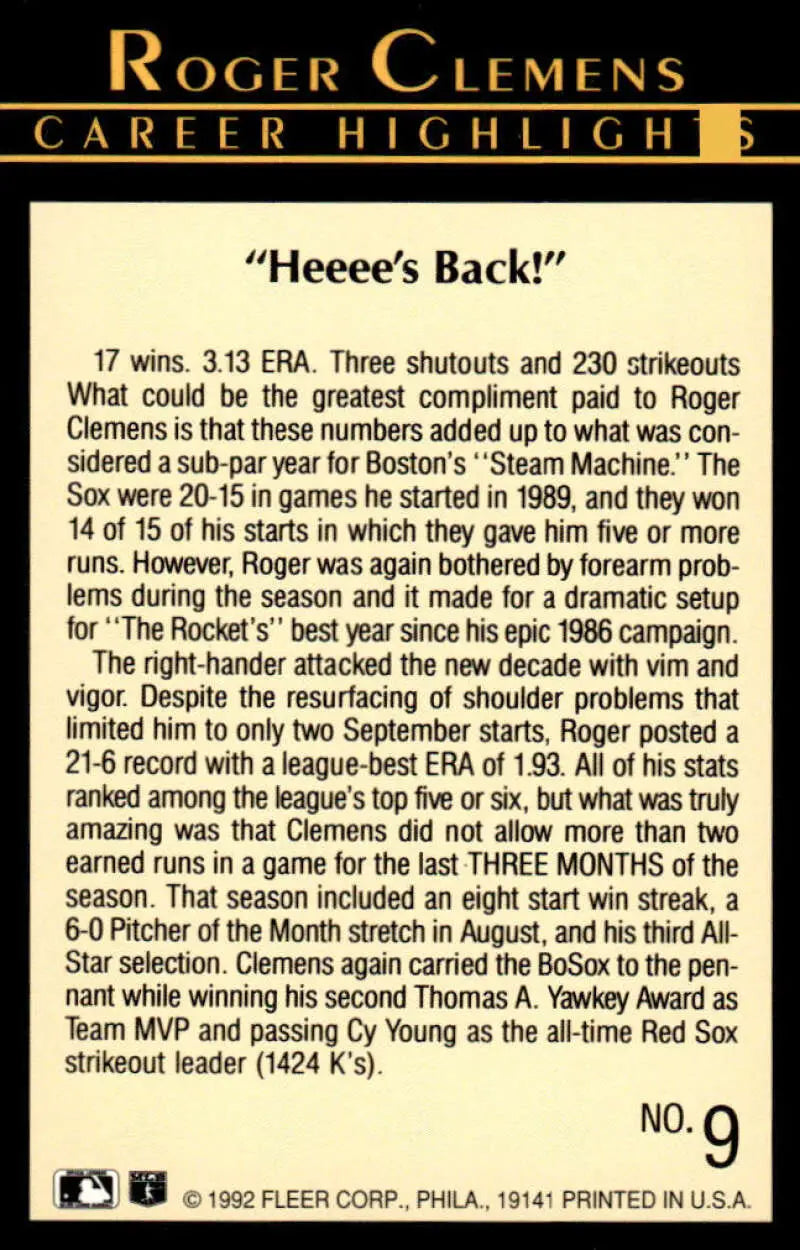 ROGER CLEMENS
CAREER HIGHLIGHTS

"Heeee's Back!"

17 wins. 3.13 ERA. Three shutouts and 230 strikeouts What could be the greatest compliment paid to Roger Clemens is that these numbers added up to what was considered a sub-par year for Boston's "Steam Machine." The Sox were 20-15 in games he started in 1989, and they won 14 of 15 of his starts in which they gave him five or more runs. However, Roger was again bothered by forearm problems during the season and it made for a dramatic setup for "The Rocket's" best year since his epic 1986 campaign.

The right-hander attacked the new decade with vim and vigor. Despite the resurfacing of shoulder problems that limited him to only two September starts, Roger posted a 21-6 record with a league-best ERA of 1.93. All of his stats ranked among the league's top five or six, but what was truly amazing was that Clemens did not allow more than two earned runs in a game for the last THREE MONTHS of the season. That season included an eight start win streak, a 6-0 Pitcher of the Month stretch in August, and his third All-Star selection. Clemens again carried the BoSox to the pennant while winning his second Thomas A. Yawkey Award as Team MVP and passing Cy Young as the all-time Red Sox strikeout leader (1424 K's).

NO. 9

© 1992 FLEER CORP., PHILA., 19141 PRINTED IN U.S.A.